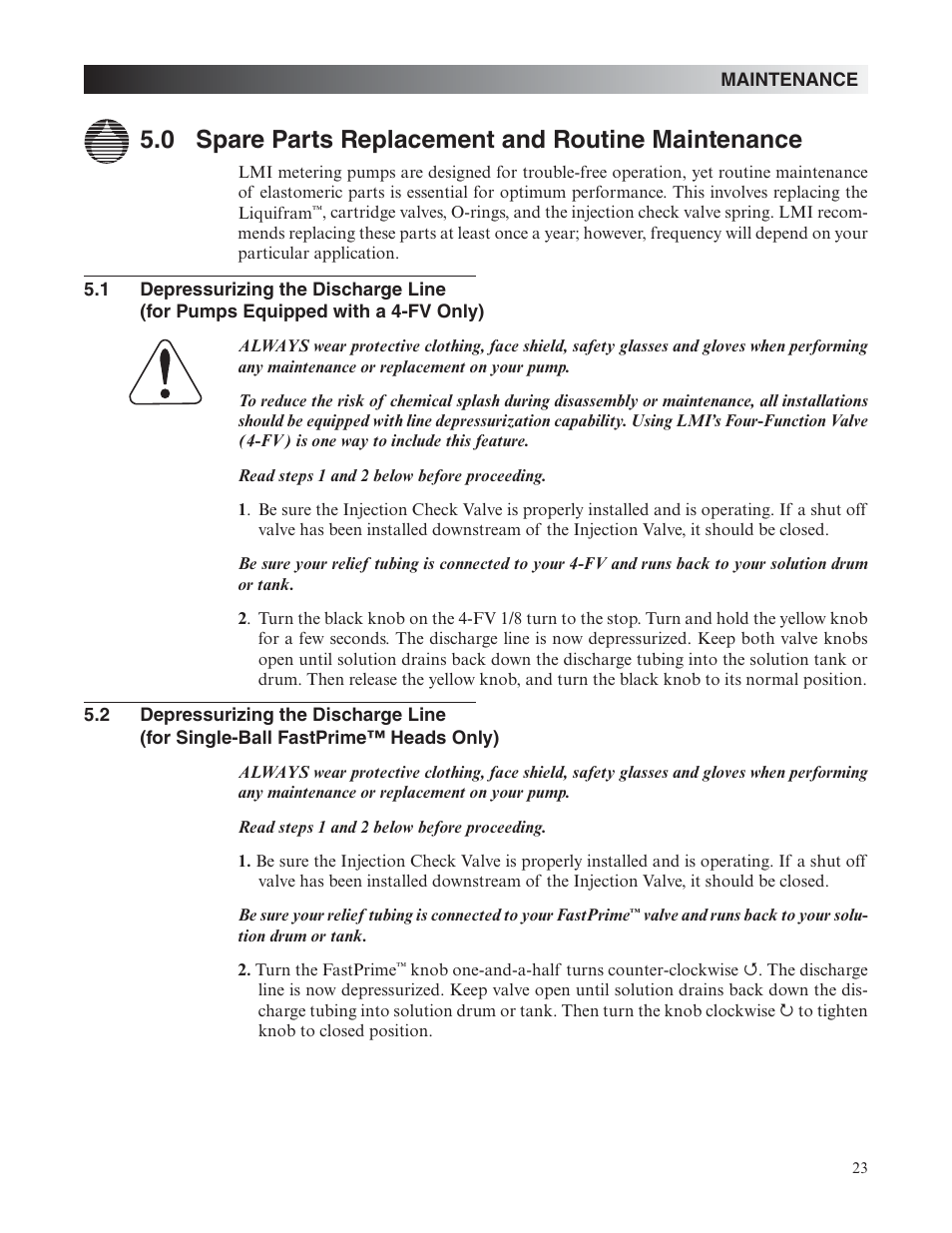 MAINTENANCE

5.0 Spare Parts Replacement and Routine Maintenance

LMI metering pumps are designed for trouble-free operation, yet routine maintenance of elastomeric parts is essential for optimum performance. This involves replacing the Liquifram™, cartridge valves, O-rings, and the injection check valve spring. LMI recommends replacing these parts at least once a year; however, frequency will depend on your particular application.

5.1 Depressurizing the Discharge Line (for Pumps Equipped with a 4-FV Only)

ALWAYS wear protective clothing, face shield, safety glasses and gloves when performing any maintenance or replacement on your pump.

To reduce the risk of chemical splash during disassembly or maintenance, all installations should be equipped with line depressurization capability. Using LMI's Four-Function Valve (4-FV) is one way to include this feature.

Read steps 1 and 2 below before proceeding.

1. Be sure the Injection Check Valve is properly installed and is operating. If a shut off valve has been installed downstream of the Injection Valve, it should be closed.

Be sure your relief tubing is connected to your 4-FV and runs back to your solution drum or tank.

2. Turn the black knob on the 4-FV 1/8 turn to the stop. Turn and hold the yellow knob for a few seconds. The discharge line is now depressurized. Keep both valve knobs open until solution drains back down the discharge tubing into the solution tank or drum. Then release the yellow knob, and turn the black knob to its normal position.

5.2 Depressurizing the Discharge Line (for Single-Ball FastPrime™ Heads Only)

ALWAYS wear protective clothing, face shield, safety glasses and gloves when performing any maintenance or replacement on your pump.

Read steps 1 and 2 below before proceeding.

1. Be sure the Injection Check Valve is properly installed and is operating. If a shut off valve has been installed downstream of the Injection Valve, it should be closed.

Be sure your relief tubing is connected to your FastPrime™ valve and runs back to your solution drum or tank.

2. Turn the FastPrime™ knob one-and-a-half turns counter-clockwise ↺. The discharge line is now depressurized. Keep valve open until solution drains back down the discharge tubing into solution drum or tank. Then turn the knob clockwise ↻ to tighten knob to closed position.

23